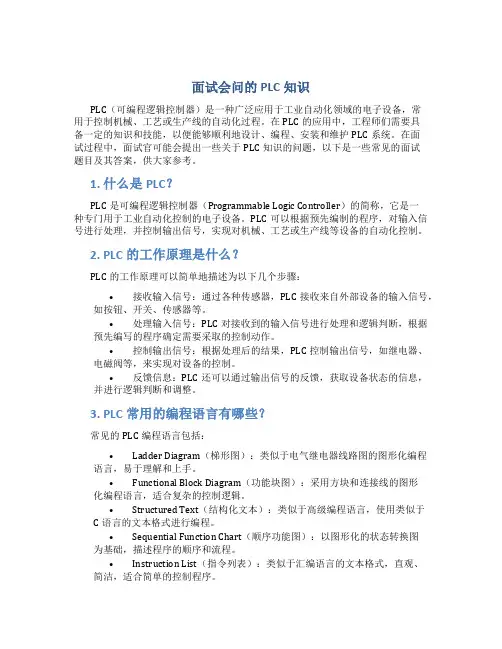 面试会问的 PLC 知识

PLC（可编程逻辑控制器）是一种广泛应用于工业自动化领域的电子设备，常用于控制机械、工艺或生产线的自动化过程。在 PLC 的应用中，工程师们需要具备一定的知识和技能，以便能够顺利地设计、编程、安装和维护 PLC 系统。在面试过程中，面试官可能会提出一些关于 PLC 知识的问题，以下是一些常见的面试题目及其答案，供大家参考。

1. 什么是 PLC?

PLC 是可编程逻辑控制器（Programmable Logic Controller）的简称，它是一种专门用于工业自动化控制的电子设备。PLC 可以根据预先编制的程序，对输入信号进行处理，并控制输出信号，实现对机械、工艺或生产线等设备的自动化控制。

2. PLC 的工作原理是什么？

PLC 的工作原理可以简单地描述为以下几个步骤：

• 接收输入信号：通过各种传感器，PLC 接收来自外部设备的输入信号，如按钮、开关、传感器等。
• 处理输入信号：PLC 对接收到的输入信号进行处理和逻辑判断，根据预先编写的程序确定需要采取的控制动作。
• 控制输出信号：根据处理后的结果，PLC 控制输出信号，如继电器、电磁阀等，来实现对设备的控制。
• 反馈信息：PLC 还可以通过输出信号的反馈，获取设备状态的信息，并进行逻辑判断和调整。

3. PLC 常用的编程语言有哪些？

常见的 PLC 编程语言包括：

• Ladder Diagram（梯形图）：类似于电气继电器线路图的图形化编程语言，易于理解和上手。
• Functional Block Diagram（功能块图）：采用方块和连接线的图形化编程语言，适合复杂的控制逻辑。
• Structured Text（结构化文本）：类似于高级编程语言，使用类似于 C 语言的文本格式进行编程。
• Sequential Function Chart（顺序功能图）：以图形化的状态转换图为基础，描述程序的顺序和流程。
• Instruction List（指令列表）：类似于汇编语言的文本格式，直观、简洁，适合简单的控制程序。